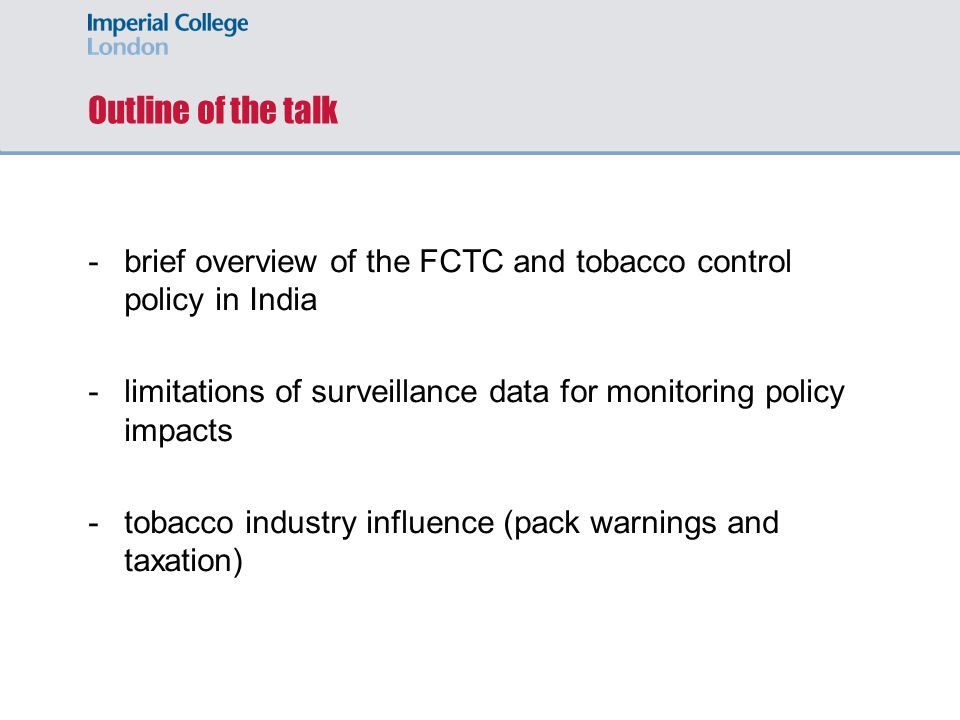 Imperial College London

Outline of the talk

- brief overview of the FCTC and tobacco control policy in India

- limitations of surveillance data for monitoring policy impacts

- tobacco industry influence (pack warnings and taxation)